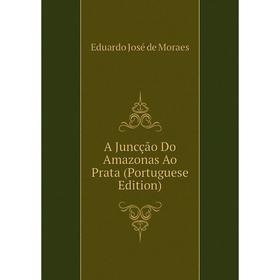 Eduardo José de Moraes

A Juncção Do Amazonas Ao Prata (Portuguese Edition)